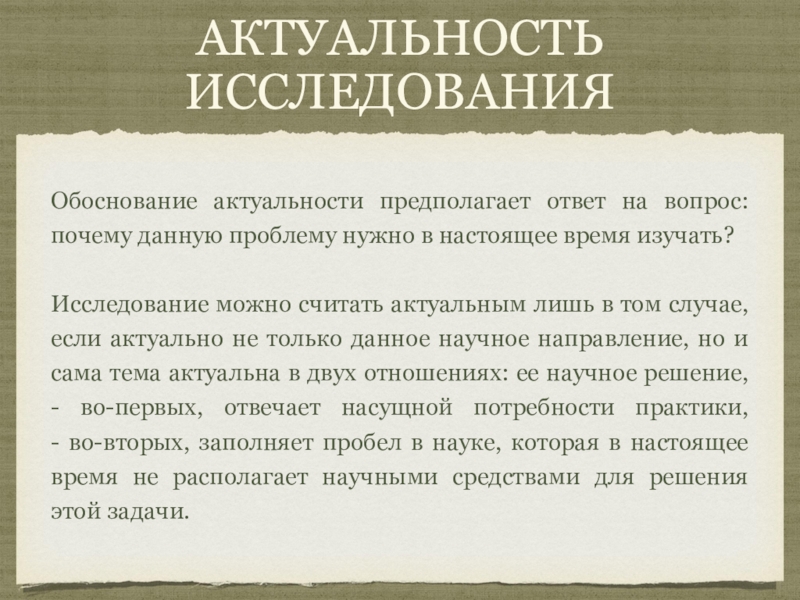 АКТУАЛЬНОСТЬ ИССЛЕДОВАНИЯ

Обоснование актуальности предполагает ответ на вопрос: почему данную проблему нужно в настоящее время изучать?

Исследование можно считать актуальным лишь в том случае, если актуально не только данное научное направление, но и сама тема актуальна в двух отношениях: ее научное решение,
- во-первых, отвечает насущной потребности практики,
- во-вторых, заполняет пробел в науке, которая в настоящее время не располагает научными средствами для решения этой задачи.